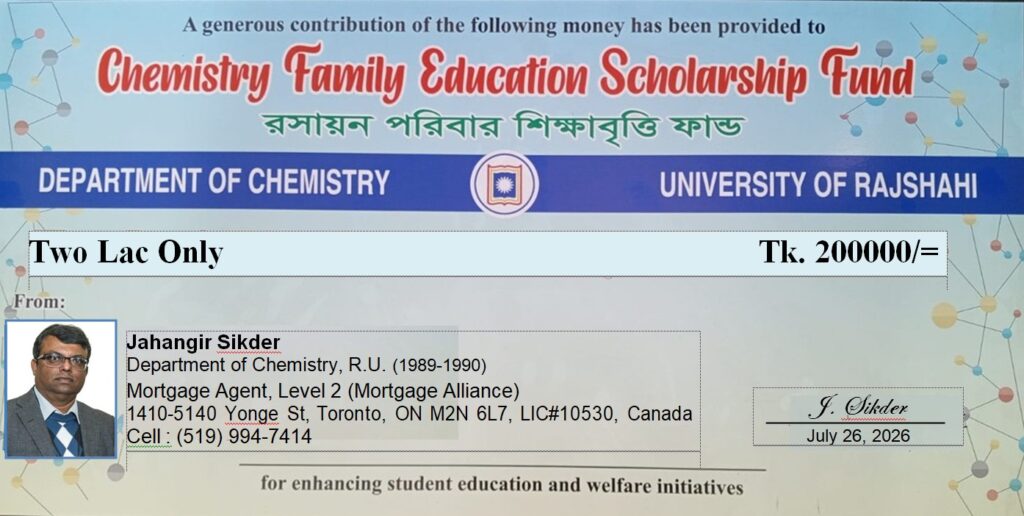 A generous contribution of the following money has been provided to

Chemistry Family Education Scholarship Fund

রসায়ন পরিবার শিক্ষাবৃত্তি ফান্ড

DEPARTMENT OF CHEMISTRY UNIVERSITY OF RAJSHAHI

Two Lac Only Tk. 200000/=

From:

Jahangir Sikder
Department of Chemistry, R.U. (1989-1990)
Mortgage Agent, Level 2 (Mortgage Alliance)
1410-5140 Yonge St, Toronto, ON M2N 6L7, LIC#10530, Canada
Cell : (519) 994-7414

J. Sikder
July 26, 2026

for enhancing student education and welfare initiatives